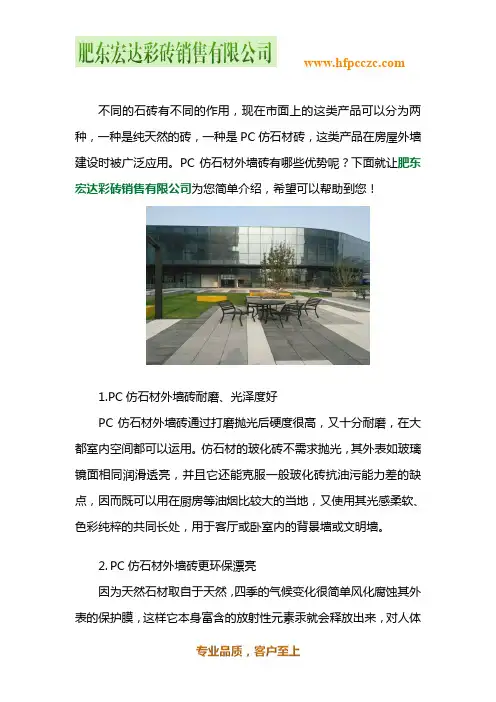 肥东宏达彩砖销售有限公司

www.hfpcczc.com

不同的石砖有不同的作用，现在市面上的这类产品可以分为两种，一种是纯天然的砖，一种是 PC 仿石材砖，这类产品在房屋外墙建设时被广泛应用。PC 仿石材外墙砖有哪些优势呢？下面就让肥东宏达彩砖销售有限公司为您简单介绍，希望可以帮助到您！

1.PC 仿石材外墙砖耐磨、光泽度好

PC 仿石材外墙砖通过打磨抛光后硬度很高，又十分耐磨，在大都室内空间都可以运用。仿石材的玻化砖不需求抛光，其外表如玻璃镜面相同润滑透亮，并且它还能克服一般玻化砖抗油污能力差的缺点，因而既可以用在厨房等油烟比较大的当地，又使用其光感柔软、色彩纯粹的共同长处，用于客厅或卧室内的背景墙或文明墙。

2. PC 仿石材外墙砖更环保漂亮

因为天然石材取自于天然，四季的气候变化很简单风化腐蚀其外表的保护膜，这样它本身富含的放射性元素汞就会释放出来，对人体

专业品质，客户至上